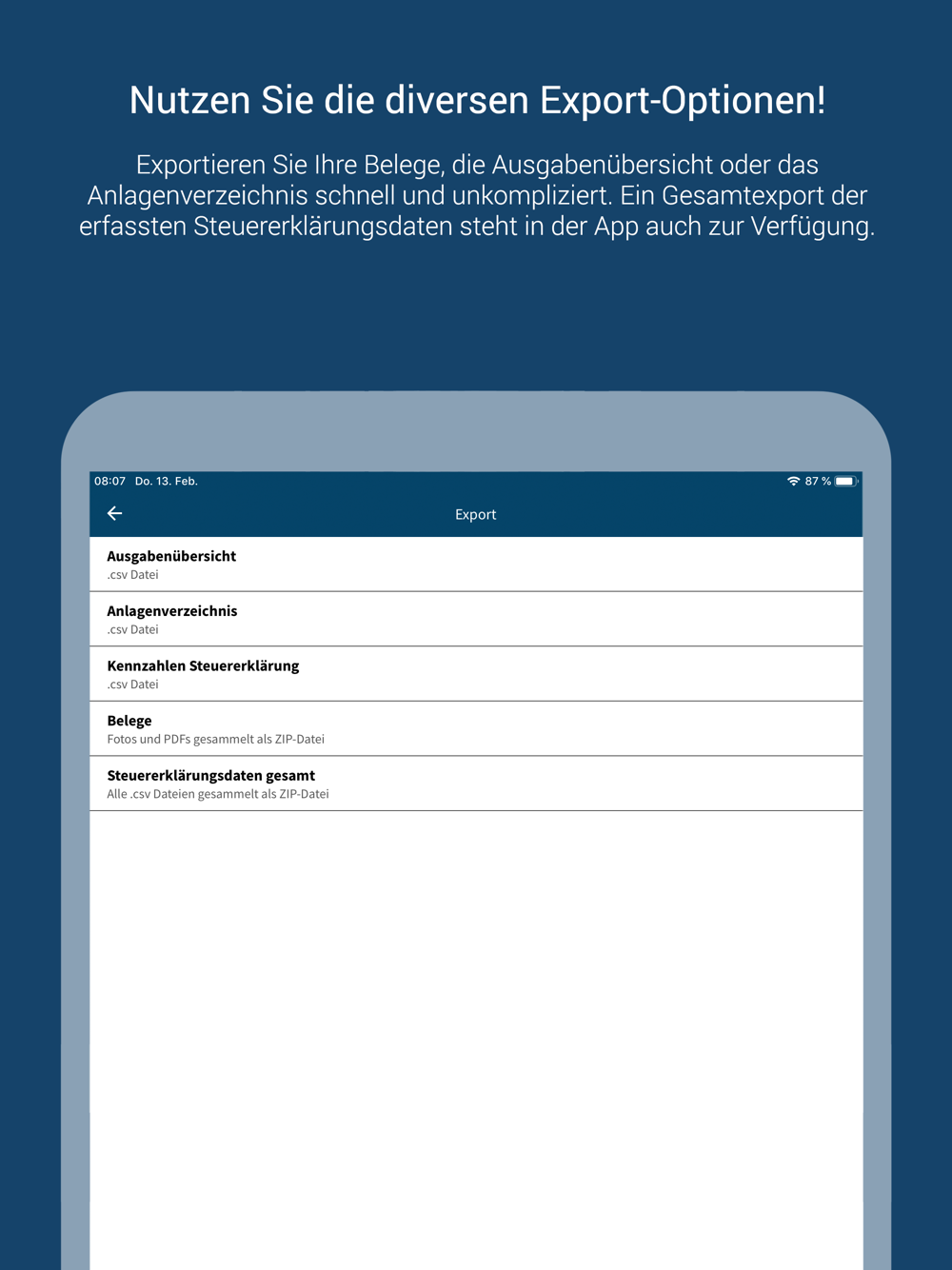 Nutzen Sie die diversen Export-Optionen!

Exportieren Sie Ihre Belege, die Ausgabenübersicht oder das Anlagenverzeichnis schnell und unkompliziert. Ein Gesamtexport der erfassten Steuererklärungsdaten steht in der App auch zur Verfügung.

08:07 Do. 13. Feb.

87 %

Export

Ausgabenübersicht
.csv Datei

Anlagenverzeichnis
.csv Datei

Kennzahlen Steuererklärung
.csv Datei

Belege
Fotos und PDFs gesammelt als ZIP-Datei

Steuererklärungsdaten gesamt
Alle .csv Dateien gesammelt als ZIP-Datei